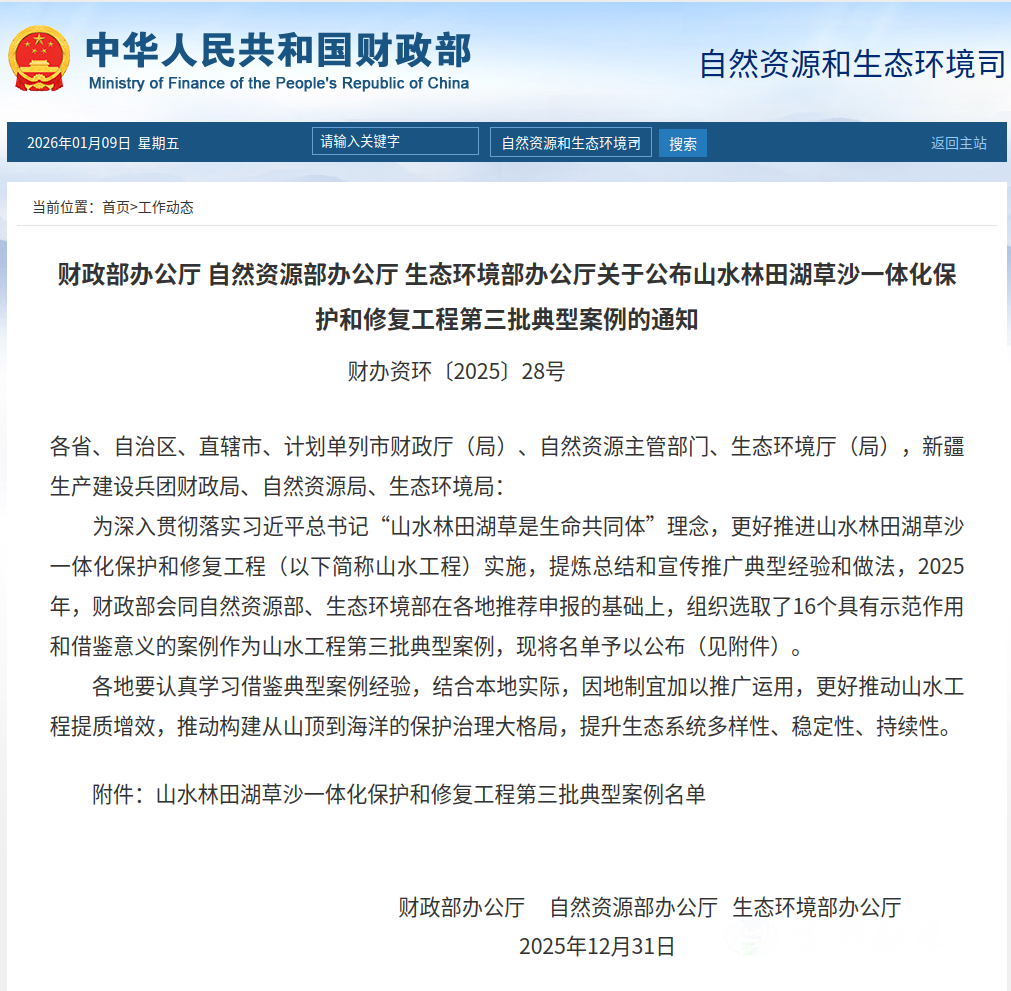 中华人民共和国财政部
Ministry of Finance of the People's Republic of China

自然资源和生态环境司

2026年01月09日 星期五

请输入关键字

自然资源和生态环境司

搜索

返回主站

当前位置：首页>工作动态

财政部办公厅 自然资源部办公厅 生态环境部办公厅关于公布山水林田湖草沙一体化保护和修复工程第三批典型案例的通知

财办资环〔2025〕28号

各省、自治区、直辖市、计划单列市财政厅（局）、自然资源主管部门、生态环境厅（局），新疆生产建设兵团财政局、自然资源局、生态环境局：

为深入贯彻落实习近平总书记“山水林田湖草是生命共同体”理念，更好推进山水林田湖草沙一体化保护和修复工程（以下简称山水工程）实施，提炼总结和宣传推广典型经验和做法，2025年，财政部会同自然资源部、生态环境部在各地推荐申报的基础上，组织选取了16个具有示范作用和借鉴意义的案例作为山水工程第三批典型案例，现将名单予以公布（见附件）。

各地要认真学习借鉴典型案例经验，结合本地实际，因地制宜加以推广运用，更好推动山水工程提质增效，推动构建从山顶到海洋的保护治理大格局，提升生态系统多样性、稳定性、持续性。

附件：山水林田湖草沙一体化保护和修复工程第三批典型案例名单

财政部办公厅 自然资源部办公厅 生态环境部办公厅

2025年12月31日